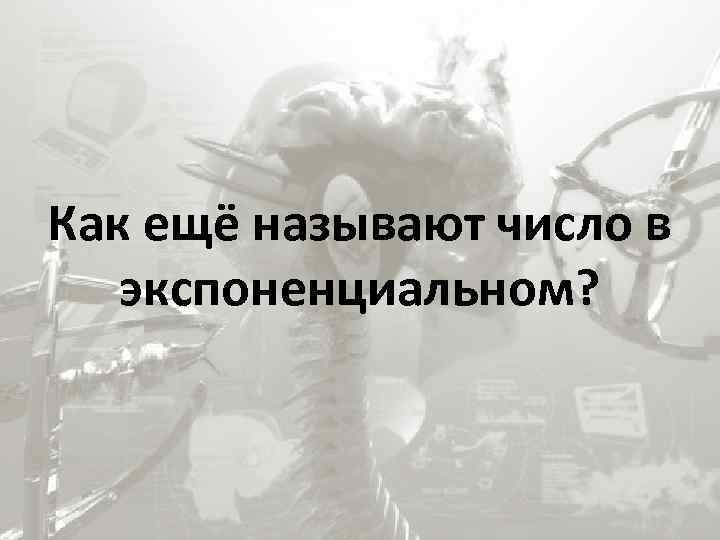 Как ещё называют число в экспоненциальном?